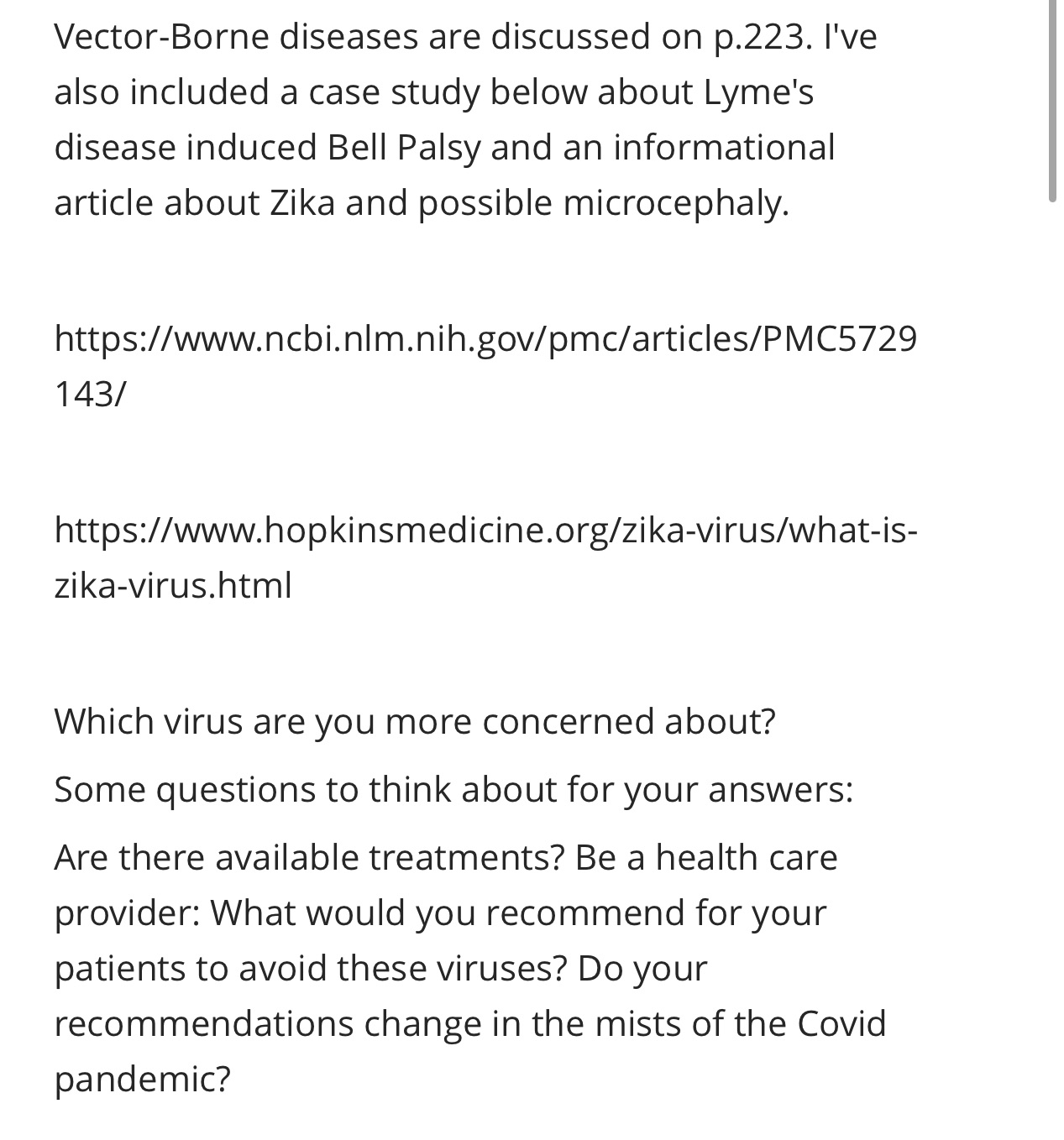 Vector-Borne diseases are discussed on p.223. I've also included a case study below about Lyme's disease induced Bell Palsy and an informational article about Zika and possible microcephaly.

https://www.ncbi.nlm.nih.gov/pmc/articles/PMC5729143/

https://www.hopkinsmedicine.org/zika-virus/what-is-zika-virus.html

Which virus are you more concerned about?

Some questions to think about for your answers:

Are there available treatments? Be a health care provider: What would you recommend for your patients to avoid these viruses? Do your recommendations change in the mists of the Covid pandemic?